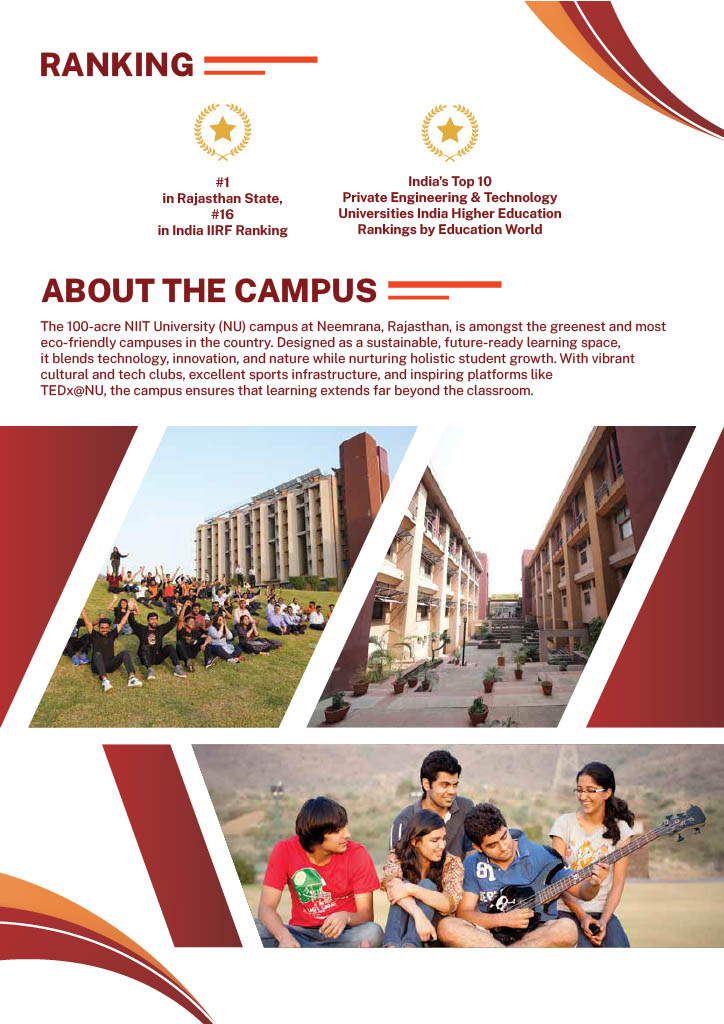 RANKING

#1
in Rajasthan State,
#16
in India IIRF Ranking

India's Top 10
Private Engineering & Technology
Universities India Higher Education
Rankings by Education World

ABOUT THE CAMPUS

The 100-acre NIIT University (NU) campus at Neemrana, Rajasthan, is amongst the greenest and most eco-friendly campuses in the country. Designed as a sustainable, future-ready learning space, it blends technology, innovation, and nature while nurturing holistic student growth. With vibrant cultural and tech clubs, excellent sports infrastructure, and inspiring platforms like TEDx@NU, the campus ensures that learning extends far beyond the classroom.

81